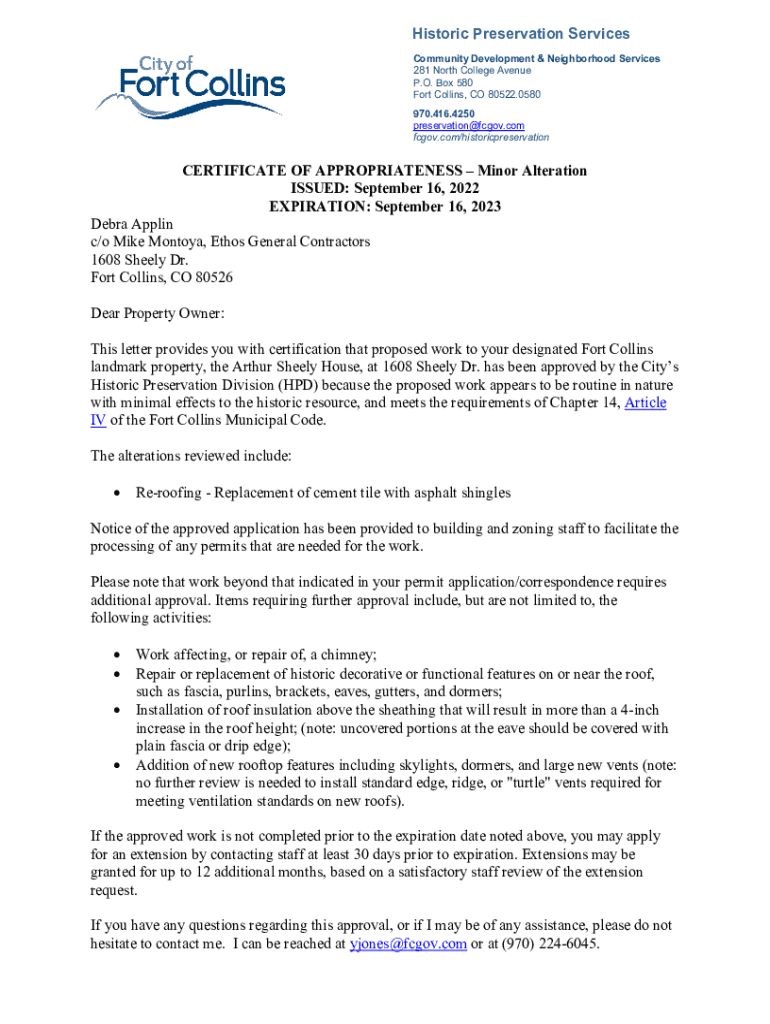 City of Fort Collins

Historic Preservation Services

Community Development & Neighborhood Services
281 North College Avenue
P.O. Box 580
Fort Collins, CO 80522.0580

970.416.4250
preservation@fcgov.com
fcgov.com/historicpreservation

CERTIFICATE OF APPROPRIATENESS – Minor Alteration
ISSUED: September 16, 2022
EXPIRATION: September 16, 2023

Debra Applin
c/o Mike Montoya, Ethos General Contractors
1608 Sheely Dr.
Fort Collins, CO 80526

Dear Property Owner:

This letter provides you with certification that proposed work to your designated Fort Collins landmark property, the Arthur Sheely House, at 1608 Sheely Dr. has been approved by the City's Historic Preservation Division (HPD) because the proposed work appears to be routine in nature with minimal effects to the historic resource, and meets the requirements of Chapter 14, Article IV of the Fort Collins Municipal Code.

The alterations reviewed include:

• Re-roofing - Replacement of cement tile with asphalt shingles

Notice of the approved application has been provided to building and zoning staff to facilitate the processing of any permits that are needed for the work.

Please note that work beyond that indicated in your permit application/correspondence requires additional approval. Items requiring further approval include, but are not limited to, the following activities:

• Work affecting, or repair of, a chimney;
• Repair or replacement of historic decorative or functional features on or near the roof, such as fascia, purlins, brackets, eaves, gutters, and dormers;
• Installation of roof insulation above the sheathing that will result in more than a 4-inch increase in the roof height; (note: uncovered portions at the eave should be covered with plain fascia or drip edge);
• Addition of new rooftop features including skylights, dormers, and large new vents (note: no further review is needed to install standard edge, ridge, or "turtle" vents required for meeting ventilation standards on new roofs).

If the approved work is not completed prior to the expiration date noted above, you may apply for an extension by contacting staff at least 30 days prior to expiration. Extensions may be granted for up to 12 additional months, based on a satisfactory staff review of the extension request.

If you have any questions regarding this approval, or if I may be of any assistance, please do not hesitate to contact me. I can be reached at yjones@fcgov.com or at (970) 224-6045.